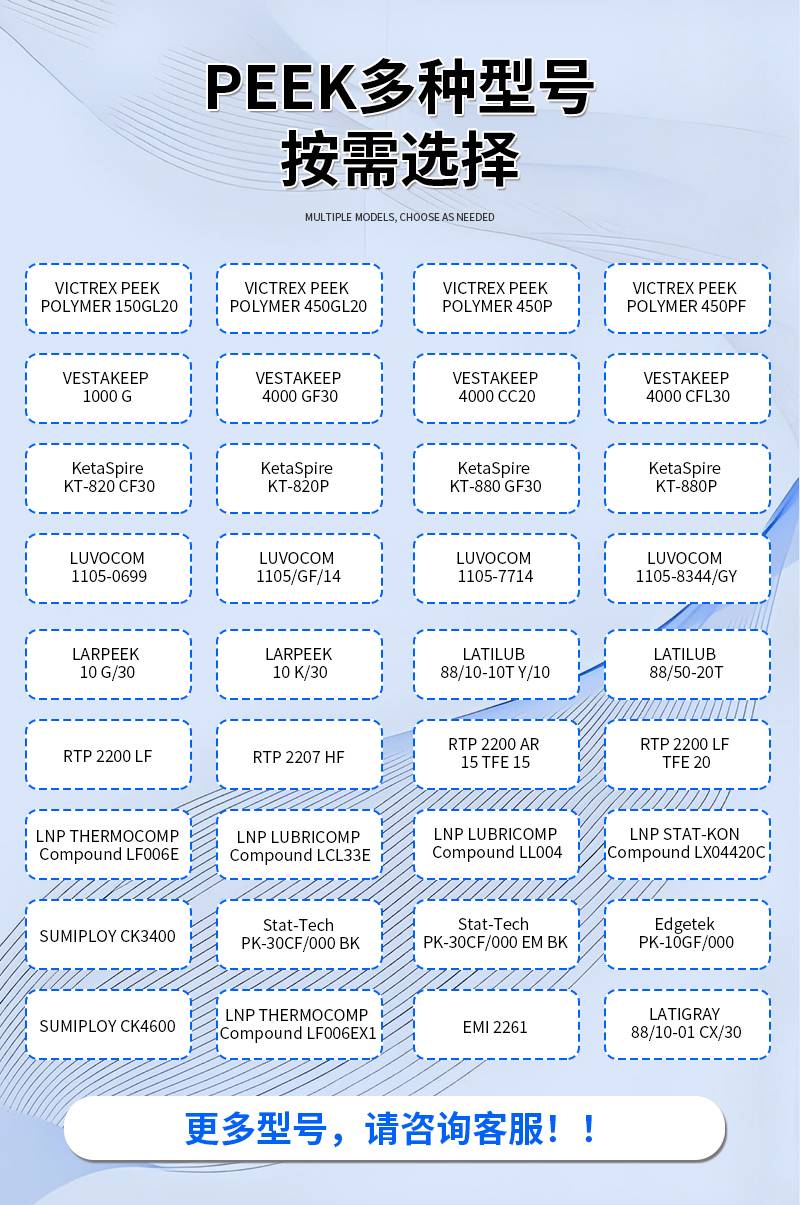 PEEK多种型号
按需选择

MULTIPLE MODELS, CHOOSE AS NEEDED

| | | | |
|---|---|---|---|
| VICTREX PEEK POLYMER 150GL20 | VICTREX PEEK POLYMER 450GL20 | VICTREX PEEK POLYMER 450P | VICTREX PEEK POLYMER 450PF |
| VESTAKEEP 1000 G | VESTAKEEP 4000 GF30 | VESTAKEEP 4000 CC20 | VESTAKEEP 4000 CFL30 |
| KetaSpire KT-820 CF30 | KetaSpire KT-820P | KetaSpire KT-880 GF30 | KetaSpire KT-880P |
| LUVOCOM 1105-0699 | LUVOCOM 1105/GF/14 | LUVOCOM 1105-7714 | LUVOCOM 1105-8344/GY |
| LARPEEK 10 G/30 | LARPEEK 10 K/30 | LATILUB 88/10-10T Y/10 | LATILUB 88/50-20T |
| RTP 2200 LF | RTP 2207 HF | RTP 2200 AR 15 TFE 15 | RTP 2200 LF TFE 20 |
| LNP THERMOCOMP Compound LF006E | LNP LUBRICOMP Compound LCL33E | LNP LUBRICOMP Compound LL004 | LNP STAT-KON Compound LX04420C |
| SUMIPLOY CK3400 | Stat-Tech PK-30CF/000 BK | Stat-Tech PK-30CF/000 EM BK | Edgetek PK-10GF/000 |
| SUMIPLOY CK4600 | LNP THERMOCOMP Compound LF006EX1 | EMI 2261 | LATIGRAY 88/10-01 CX/30 |

更多型号，请咨询客服！！